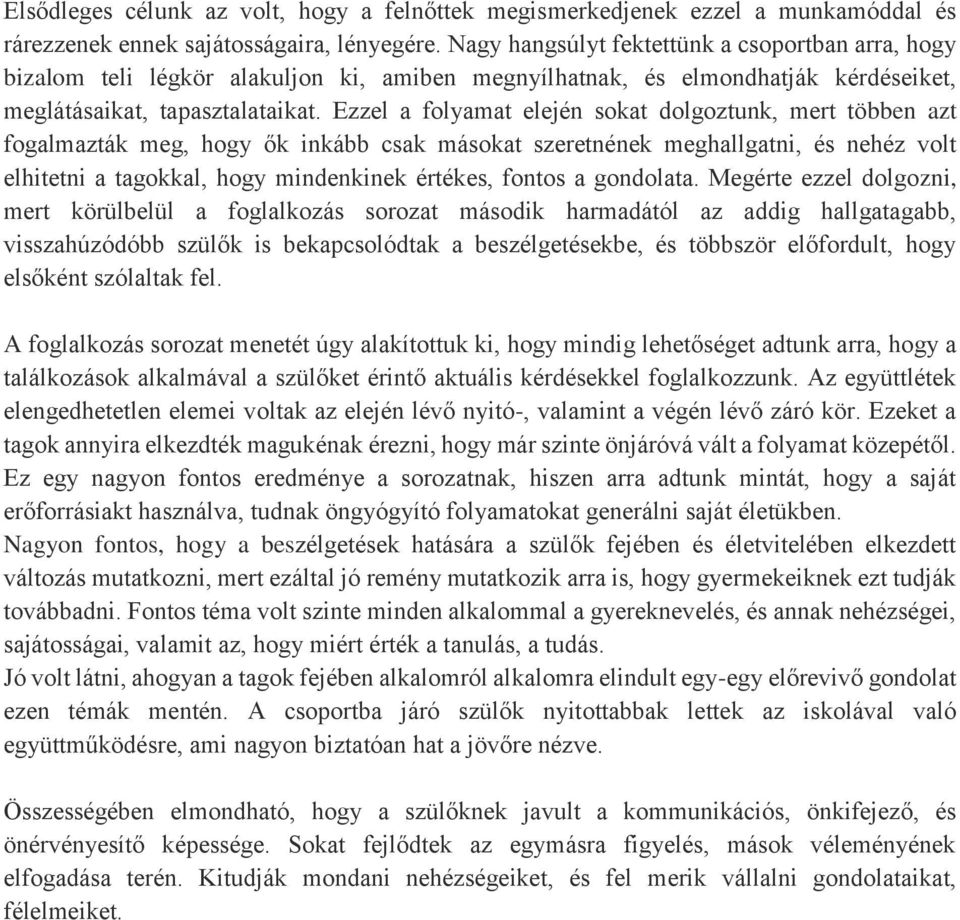 Elsődleges célunk az volt, hogy a felnőttek megismerkedjenek ezzel a munkamóddal és rárezzenek ennek sajátosságaira, lényegére. Nagy hangsúlyt fektettünk a csoportban arra, hogy bizalom teli légkör alakuljon ki, amiben megnyílhatnak, és elmondhatják kérdéseiket, meglátásaikat, tapasztalataikat. Ezzel a folyamat elején sokat dolgoztunk, mert többen azt fogalmazták meg, hogy ők inkább csak másokat szeretnének meghallgatni, és nehéz volt elhitetni a tagokkal, hogy mindenkinek értékes, fontos a gondolata. Megérte ezzel dolgozni, mert körülbelül a foglalkozás sorozat második harmadától az addig hallgatagabb, visszahúzódóbb szülők is bekapcsolódtak a beszélgetésekbe, és többször előfordult, hogy elsőként szólaltak fel.

A foglalkozás sorozat menetét úgy alakítottuk ki, hogy mindig lehetőséget adtunk arra, hogy a találkozások alkalmával a szülőket érintő aktuális kérdésekkel foglalkozzunk. Az együttlétek elengedhetetlen elemei voltak az elején lévő nyitó-, valamint a végén lévő záró kör. Ezeket a tagok annyira elkezdték magukénak érezni, hogy már szinte önjáróvá vált a folyamat közepétől. Ez egy nagyon fontos eredménye a sorozatnak, hiszen arra adtunk mintát, hogy a saját erőforrásiakt használva, tudnak öngyógyító folyamatokat generálni saját életükben.
Nagyon fontos, hogy a beszélgetések hatására a szülők fejében és életvitelében elkezdett változás mutatkozni, mert ezáltal jó remény mutatkozik arra is, hogy gyermekeiknek ezt tudják továbbadni. Fontos téma volt szinte minden alkalommal a gyereknevelés, és annak nehézségei, sajátosságai, valamit az, hogy miért érték a tanulás, a tudás.
Jó volt látni, ahogyan a tagok fejében alkalomról alkalomra elindult egy-egy előrevivő gondolat ezen témák mentén. A csoportba járó szülők nyitottabbak lettek az iskolával való együttműködésre, ami nagyon biztatóan hat a jövőre nézve.

Összességében elmondható, hogy a szülőknek javult a kommunikációs, önkifejező, és önérvényesítő képessége. Sokat fejlődtek az egymásra figyelés, mások véleményének elfogadása terén. Kitudják mondani nehézségeiket, és fel merik vállalni gondolataikat, félelmeiket.